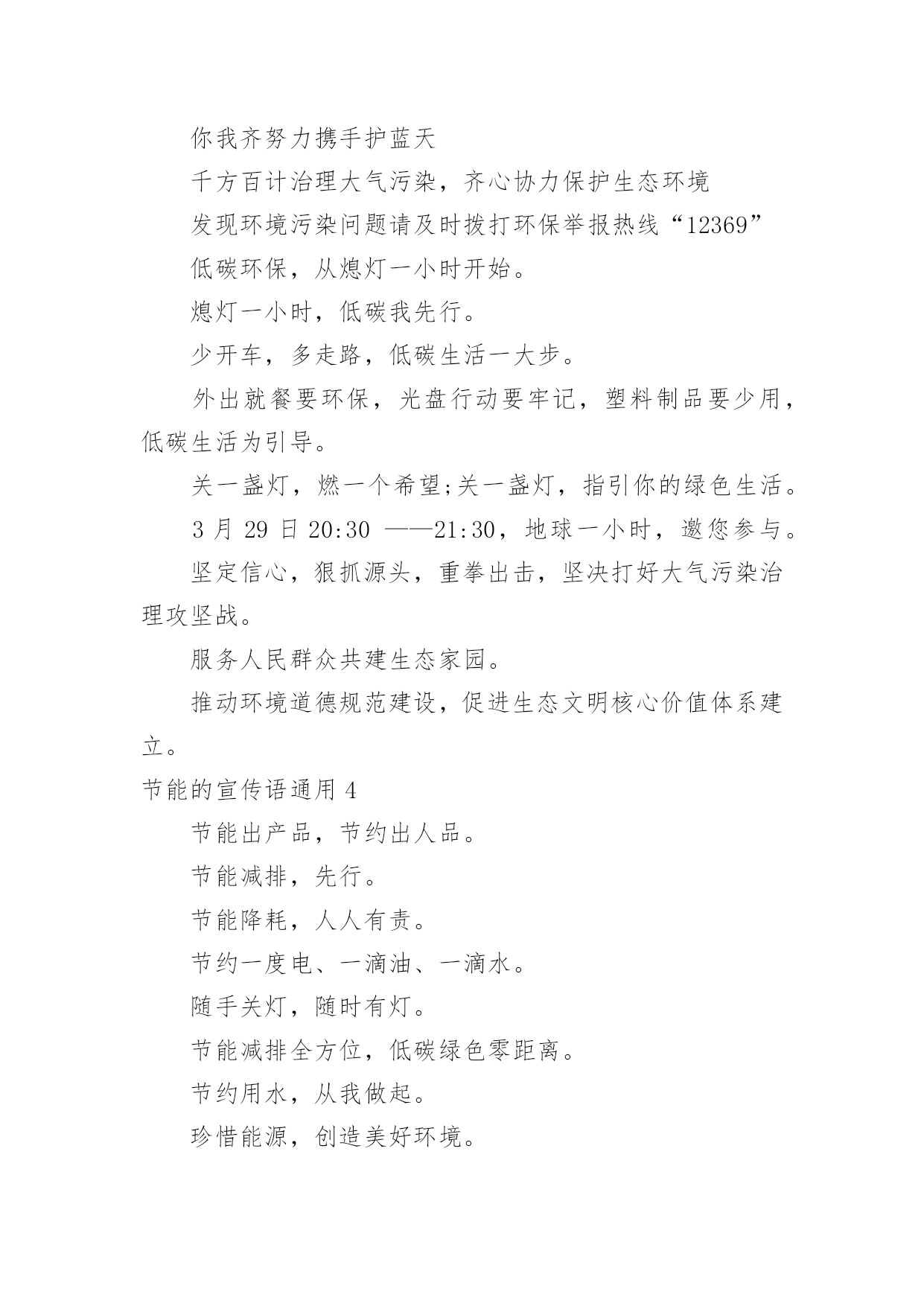 你我齐努力携手护蓝天

千方百计治理大气污染，齐心协力保护生态环境

发现环境污染问题请及时拨打环保举报热线“12369”

低碳环保，从熄灯一小时开始。

熄灯一小时，低碳我先行。

少开车，多走路，低碳生活一大步。

外出就餐要环保，光盘行动要牢记，塑料制品要少用，低碳生活为引导。

关一盏灯，燃一个希望;关一盏灯，指引你的绿色生活。

3 月 29 日 20:30 ——21:30，地球一小时，邀您参与。

坚定信心，狠抓源头，重拳出击，坚决打好大气污染治理攻坚战。

服务人民群众共建生态家园。

推动环境道德规范建设，促进生态文明核心价值体系建立。

节能的宣传语通用 4

节能出产品，节约出人品。

节能减排，先行。

节能降耗，人人有责。

节约一度电、一滴油、一滴水。

随手关灯，随时有灯。

节能减排全方位，低碳绿色零距离。

节约用水，从我做起。

珍惜能源，创造美好环境。